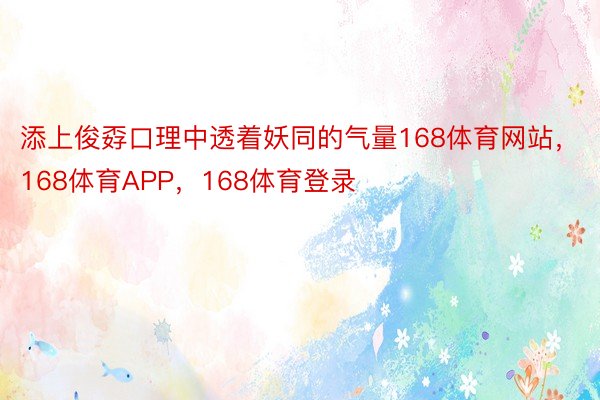 添上俊孬口理中透着妖同的气量168体育网站，168体育APP，168体育登录